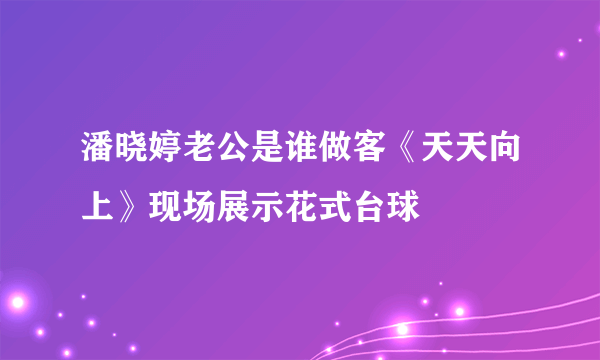 潘晓婷老公是谁做客《天天向上》现场展示花式台球